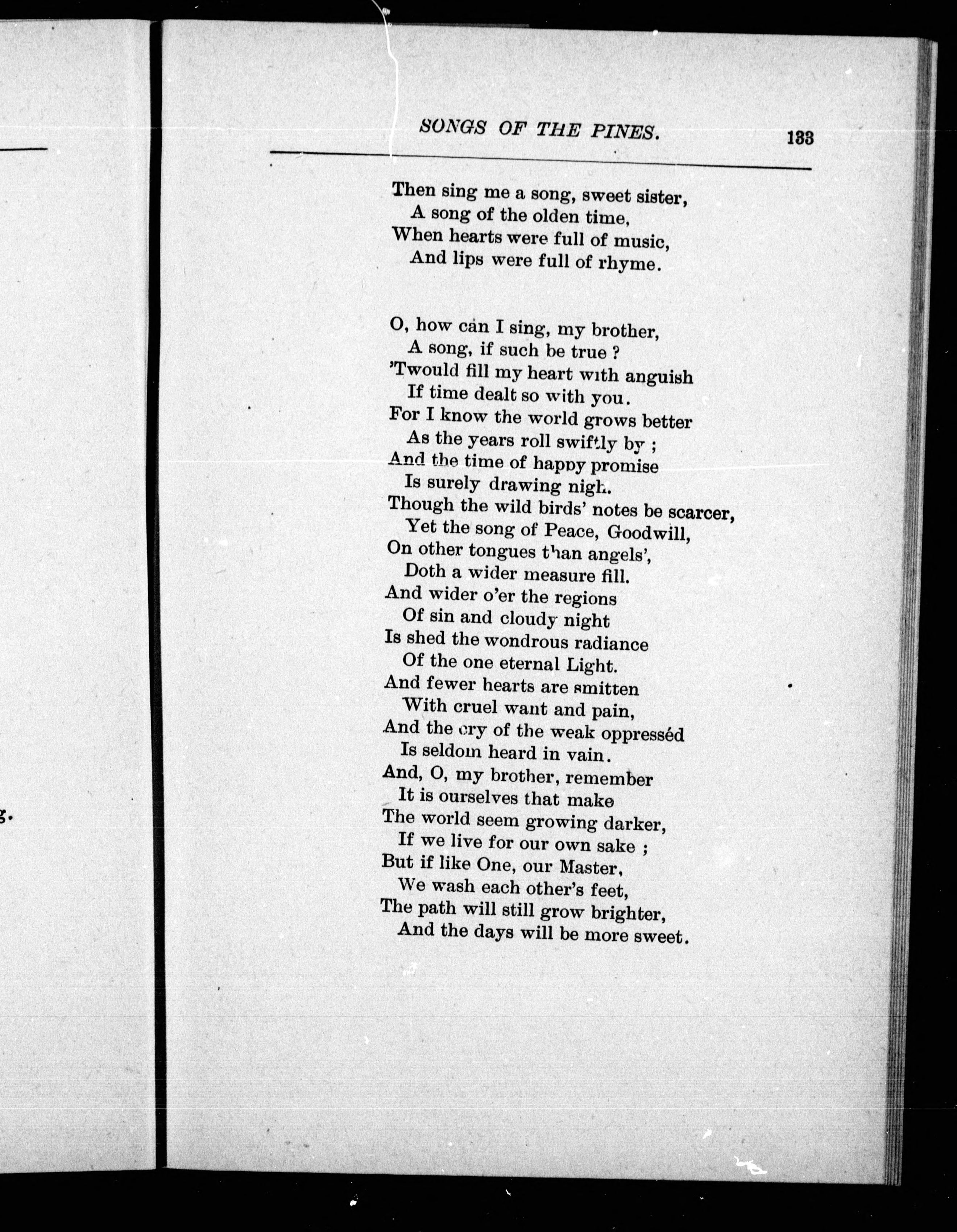 SONGS OF THE PINES. 133

Then sing me a song, sweet sister,
A song of the olden time,
When hearts were full of music,
And lips were full of rhyme.

O, how can I sing, my brother,
A song, if such be true ?
'Twould fill my heart with anguish
If time dealt so with you.
For I know the world grows better
As the years roll swiftly by ;
And the time of happy promise
Is surely drawing nigh.
Though the wild birds' notes be scarcer,
Yet the song of Peace, Goodwill,
On other tongues than angels',
Doth a wider measure fill.
And wider o'er the regions
Of sin and cloudy night
Is shed the wondrous radiance
Of the one eternal Light.
And fewer hearts are smitten
With cruel want and pain,
And the cry of the weak oppresséd
Is seldom heard in vain.
And, O, my brother, remember
It is ourselves that make
The world seem growing darker,
If we live for our own sake ;
But if like One, our Master,
We wash each other's feet,
The path will still grow brighter,
And the days will be more sweet.

g.